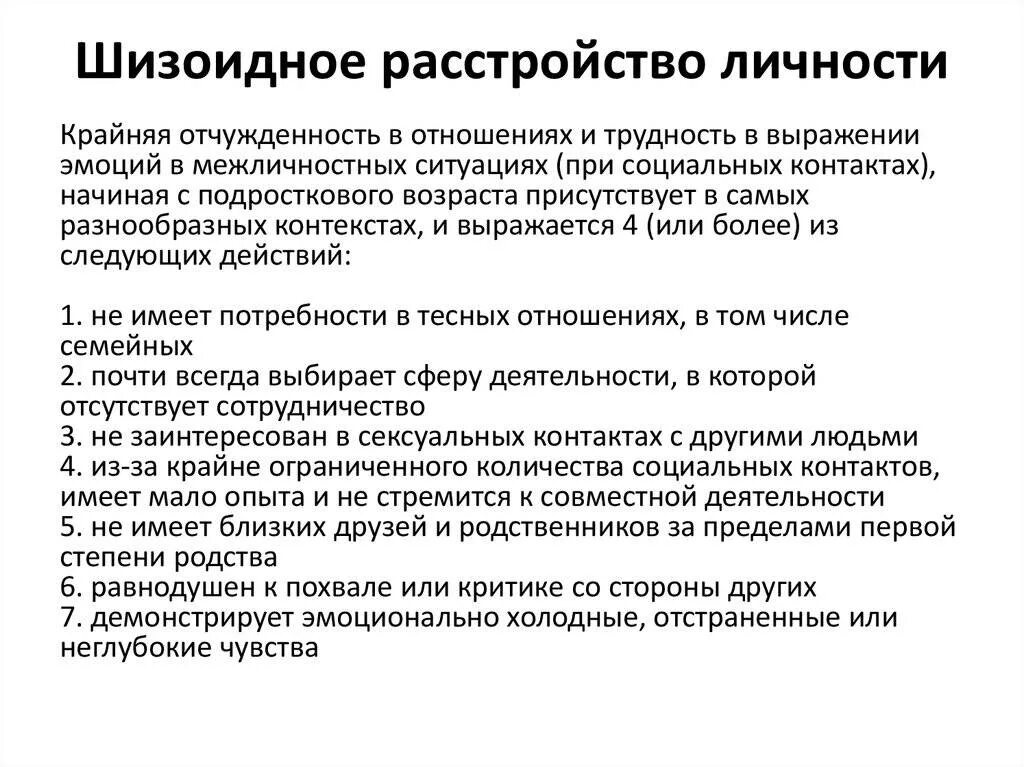 Шизоидное расстройство личности

Крайняя отчужденность в отношениях и трудность в выражении эмоций в межличностных ситуациях (при социальных контактах), начиная с подросткового возраста присутствует в самых разнообразных контекстах, и выражается 4 (или более) из следующих действий:

1. не имеет потребности в тесных отношениях, в том числе семейных
2. почти всегда выбирает сферу деятельности, в которой отсутствует сотрудничество
3. не заинтересован в сексуальных контактах с другими людьми
4. из-за крайне ограниченного количества социальных контактов, имеет мало опыта и не стремится к совместной деятельности
5. не имеет близких друзей и родственников за пределами первой степени родства
6. равнодушен к похвале или критике со стороны других
7. демонстрирует эмоционально холодные, отстраненные или неглубокие чувства